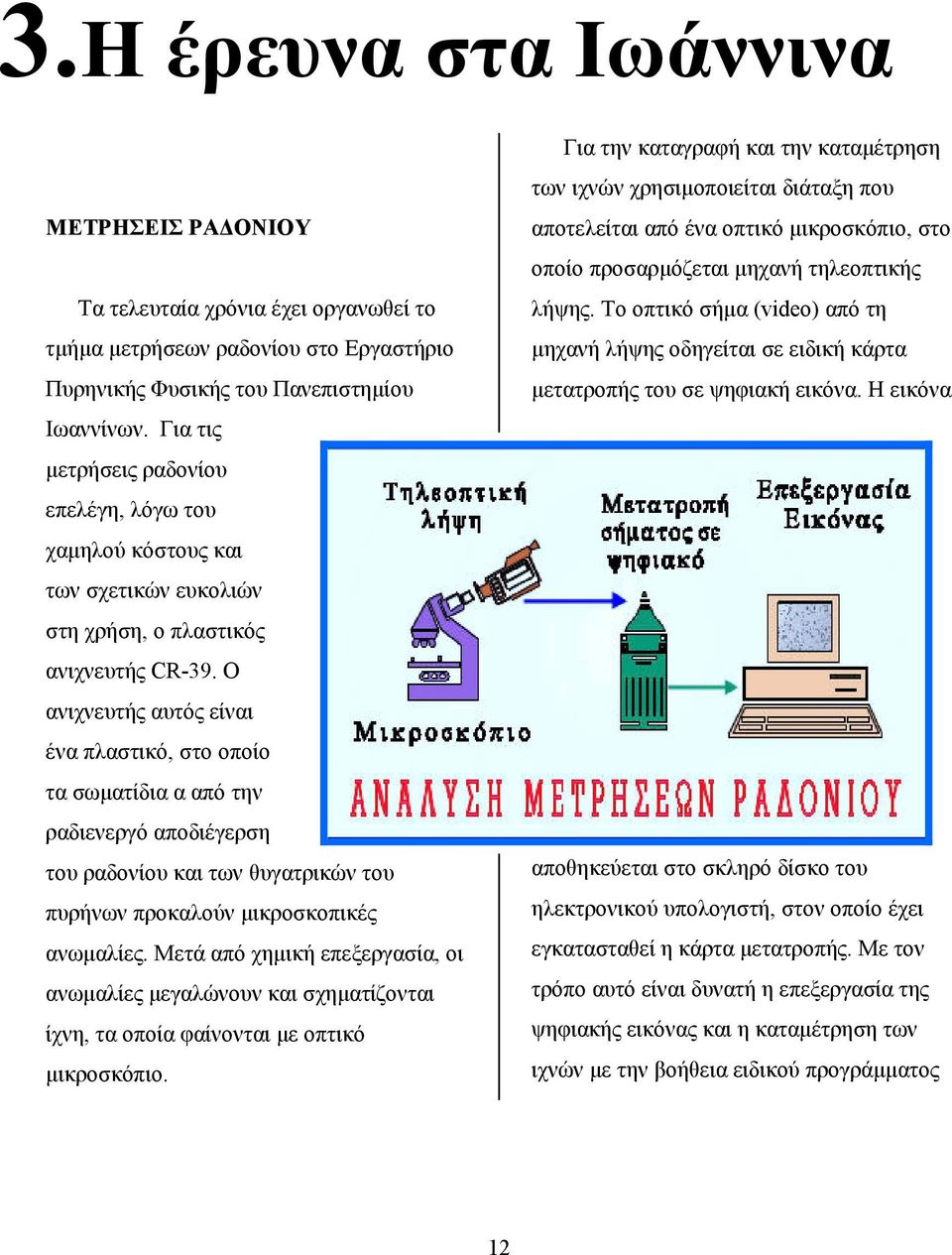 3.Η έρευνα στα Ιωάννινα

ΜΕΤΡΗΣΕΙΣ ΡΑΔΟΝΙΟΥ

Τα τελευταία χρόνια έχει οργανωθεί το τμήμα μετρήσεων ραδονίου στο Εργαστήριο Πυρηνικής Φυσικής του Πανεπιστημίου Ιωαννίνων. Για τις μετρήσεις ραδονίου επελέγη, λόγω του χαμηλού κόστους και των σχετικών ευκολιών στη χρήση, ο πλαστικός ανιχνευτής CR-39. Ο ανιχνευτής αυτός είναι ένα πλαστικό, στο οποίο τα σωματίδια α από την ραδιενεργό αποδιέγερση του ραδονίου και των θυγατρικών του πυρήνων προκαλούν μικροσκοπικές ανωμαλίες. Μετά από χημική επεξεργασία, οι ανωμαλίες μεγαλώνουν και σχηματίζονται ίχνη, τα οποία φαίνονται με οπτικό μικροσκόπιο.

Για την καταγραφή και την καταμέτρηση των ιχνών χρησιμοποιείται διάταξη που αποτελείται από ένα οπτικό μικροσκόπιο, στο οποίο προσαρμόζεται μηχανή τηλεοπτικής λήψης. Το οπτικό σήμα (video) από τη μηχανή λήψης οδηγείται σε ειδική κάρτα μετατροπής του σε ψηφιακή εικόνα. Η εικόνα

Τηλεοπτική λήψη
Μετατροπή σήματος σε ψηφιακό
Επεξεργασία Εικόνας
Μικροσκόπιο
ΑΝΑΛΥΣΗ ΜΕΤΡΗΣΕΩΝ ΡΑΔΟΝΙΟΥ

αποθηκεύεται στο σκληρό δίσκο του ηλεκτρονικού υπολογιστή, στον οποίο έχει εγκατασταθεί η κάρτα μετατροπής. Με τον τρόπο αυτό είναι δυνατή η επεξεργασία της ψηφιακής εικόνας και η καταμέτρηση των ιχνών με την βοήθεια ειδικού προγράμματος

12